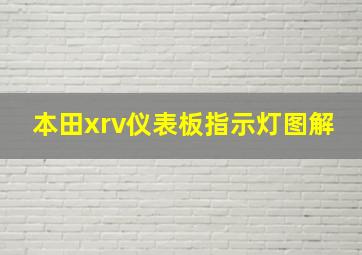 本田xrv仪表板指示灯图解